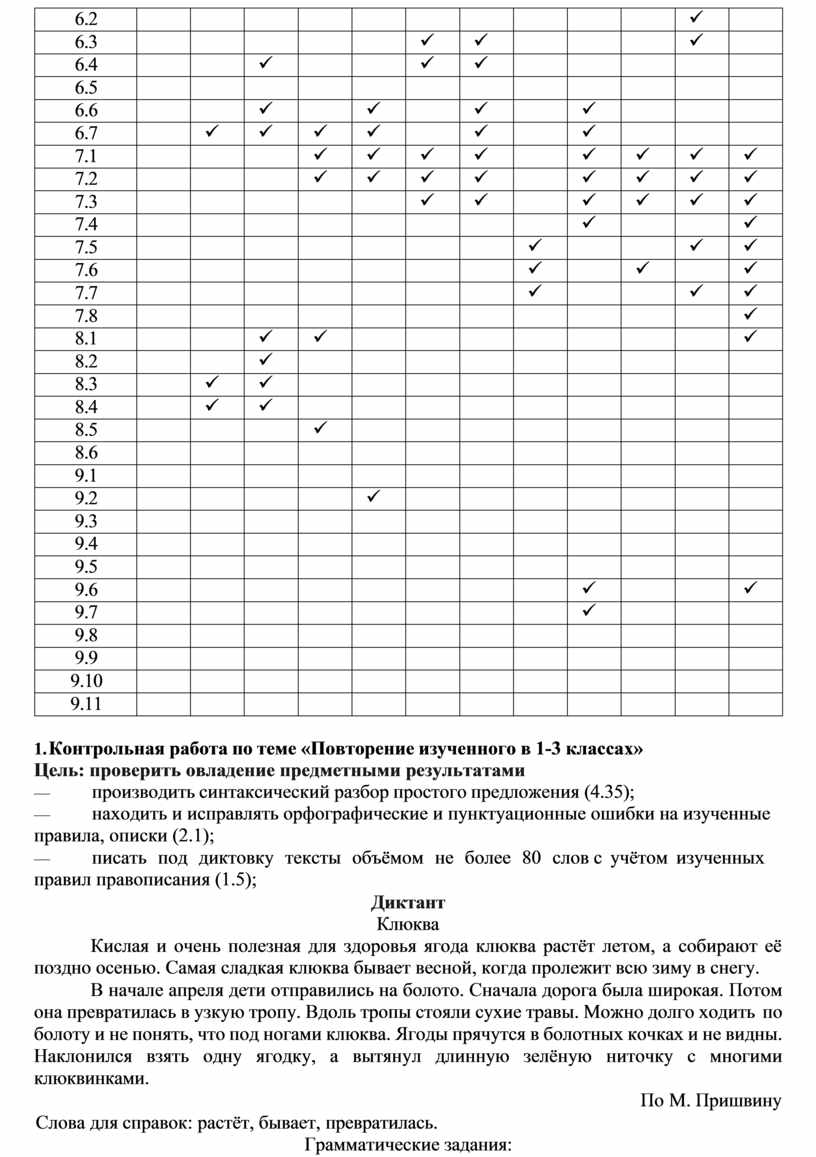 | 6.2 | | | | | | | | | | ✓ | |
|---|---|---|---|---|---|---|---|---|---|---|---|
| 6.3 | | | | | ✓ | ✓ | | | | ✓ | |
| 6.4 | | ✓ | | | ✓ | ✓ | | | | | |
| 6.5 | | | | | | | | | | | |
| 6.6 | | ✓ | | ✓ | | ✓ | | ✓ | | | |
| 6.7 | ✓ | ✓ | ✓ | ✓ | | ✓ | | ✓ | | | |
| 7.1 | | | ✓ | ✓ | ✓ | ✓ | | ✓ | ✓ | ✓ | ✓ |
| 7.2 | | | ✓ | ✓ | ✓ | ✓ | | ✓ | ✓ | ✓ | ✓ |
| 7.3 | | | | | ✓ | ✓ | | ✓ | ✓ | ✓ | ✓ |
| 7.4 | | | | | | | | ✓ | | | ✓ |
| 7.5 | | | | | | | ✓ | | | ✓ | ✓ |
| 7.6 | | | | | | | ✓ | | ✓ | | ✓ |
| 7.7 | | | | | | | ✓ | | | ✓ | ✓ |
| 7.8 | | | | | | | | | | | ✓ |
| 8.1 | | ✓ | ✓ | | | | | | | | ✓ |
| 8.2 | | ✓ | | | | | | | | | |
| 8.3 | ✓ | ✓ | | | | | | | | | |
| 8.4 | ✓ | ✓ | | | | | | | | | |
| 8.5 | | | ✓ | | | | | | | | |
| 8.6 | | | | | | | | | | | |
| 9.1 | | | | | | | | | | | |
| 9.2 | | | | ✓ | | | | | | | |
| 9.3 | | | | | | | | | | | |
| 9.4 | | | | | | | | | | | |
| 9.5 | | | | | | | | | | | |
| 9.6 | | | | | | | | ✓ | | | ✓ |
| 9.7 | | | | | | | | ✓ | | | |
| 9.8 | | | | | | | | | | | |
| 9.9 | | | | | | | | | | | |
| 9.10 | | | | | | | | | | | |
| 9.11 | | | | | | | | | | | |

1. Контрольная работа по теме «Повторение изученного в 1-3 классах»
Цель: проверить овладение предметными результатами
— производить синтаксический разбор простого предложения (4.35);
— находить и исправлять орфографические и пунктуационные ошибки на изученные правила, описки (2.1);
— писать под диктовку тексты объёмом не более 80 слов с учётом изученных правил правописания (1.5);

Диктант
Клюква

Кислая и очень полезная для здоровья ягода клюква растёт летом, а собирают её поздно осенью. Самая сладкая клюква бывает весной, когда пролежит всю зиму в снегу.

В начале апреля дети отправились на болото. Сначала дорога была широкая. Потом она превратилась в узкую тропу. Вдоль тропы стояли сухие травы. Можно долго ходить по болоту и не понять, что под ногами клюква. Ягоды прячутся в болотных кочках и не видны. Наклонился взять одну ягодку, а вытянул длинную зелёную ниточку с многими клюквинками.

По М. Пришвину

Слова для справок: растёт, бывает, превратилась.

Грамматические задания: